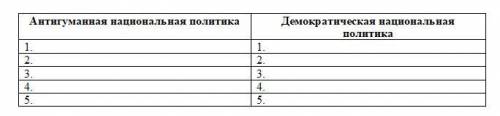 | Антигуманная национальная политика | Демократическая национальная политика |
|---|---|
| 1. | 1. |
| 2. | 2. |
| 3. | 3. |
| 4. | 4. |
| 5. | 5. |